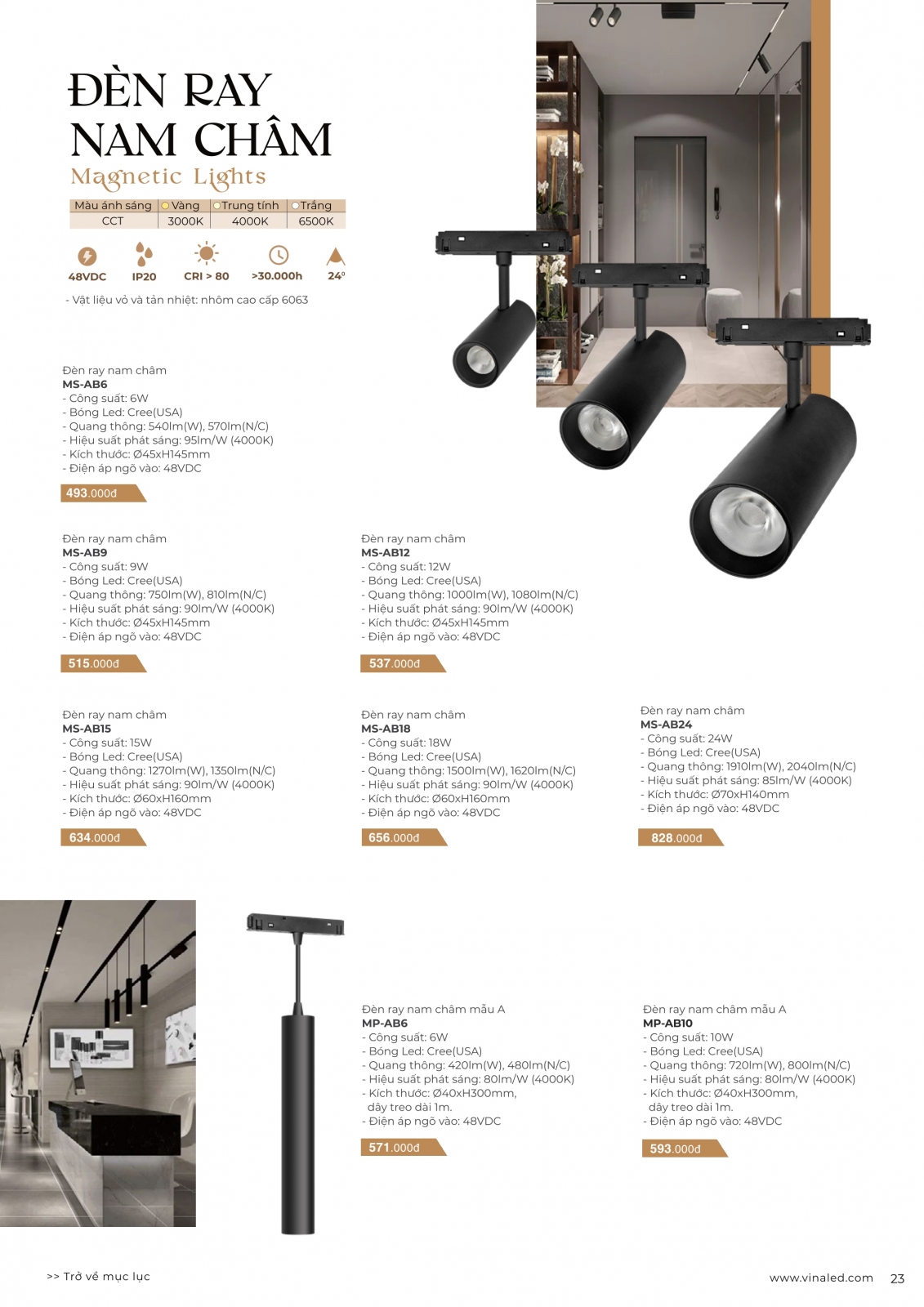 ĐÈN RAY NAM CHÂM
Magnetic Lights

| Màu ánh sáng | Vàng | Trung tính | Trắng |
|---|---|---|---|
| CCT | 3000K | 4000K | 6500K |

48VDC IP20 CRI > 80 >30.000h 24°

- Vật liệu vỏ và tản nhiệt: nhôm cao cấp 6063

Đèn ray nam châm
MS-AB6
- Công suất: 6W
- Bóng Led: Cree(USA)
- Quang thông: 540lm(W), 570lm(N/C)
- Hiệu suất phát sáng: 95lm/W (4000K)
- Kích thước: Ø45xH145mm
- Điện áp ngõ vào: 48VDC
493.000đ

Đèn ray nam châm
MS-AB9
- Công suất: 9W
- Bóng Led: Cree(USA)
- Quang thông: 750lm(W), 810lm(N/C)
- Hiệu suất phát sáng: 90lm/W (4000K)
- Kích thước: Ø45xH145mm
- Điện áp ngõ vào: 48VDC
515.000đ

Đèn ray nam châm
MS-AB12
- Công suất: 12W
- Bóng Led: Cree(USA)
- Quang thông: 1000lm(W), 1080lm(N/C)
- Hiệu suất phát sáng: 90lm/W (4000K)
- Kích thước: Ø45xH145mm
- Điện áp ngõ vào: 48VDC
537.000đ

Đèn ray nam châm
MS-AB15
- Công suất: 15W
- Bóng Led: Cree(USA)
- Quang thông: 1270lm(W), 1350lm(N/C)
- Hiệu suất phát sáng: 90lm/W (4000K)
- Kích thước: Ø60xH160mm
- Điện áp ngõ vào: 48VDC
634.000đ

Đèn ray nam châm
MS-AB18
- Công suất: 18W
- Bóng Led: Cree(USA)
- Quang thông: 1500lm(W), 1620lm(N/C)
- Hiệu suất phát sáng: 90lm/W (4000K)
- Kích thước: Ø60xH160mm
- Điện áp ngõ vào: 48VDC
656.000đ

Đèn ray nam châm
MS-AB24
- Công suất: 24W
- Bóng Led: Cree(USA)
- Quang thông: 1910lm(W), 2040lm(N/C)
- Hiệu suất phát sáng: 85lm/W (4000K)
- Kích thước: Ø70xH140mm
- Điện áp ngõ vào: 48VDC
828.000đ

Đèn ray nam châm mẫu A
MP-AB6
- Công suất: 6W
- Bóng Led: Cree(USA)
- Quang thông: 420lm(W), 480lm(N/C)
- Hiệu suất phát sáng: 80lm/W (4000K)
- Kích thước: Ø40xH300mm, dây treo dài 1m.
- Điện áp ngõ vào: 48VDC
571.000đ

Đèn ray nam châm mẫu A
MP-AB10
- Công suất: 10W
- Bóng Led: Cree(USA)
- Quang thông: 720lm(W), 800lm(N/C)
- Hiệu suất phát sáng: 80lm/W (4000K)
- Kích thước: Ø40xH300mm, dây treo dài 1m.
- Điện áp ngõ vào: 48VDC
593.000đ

>> Trở về mục lục
www.vinaled.com 23